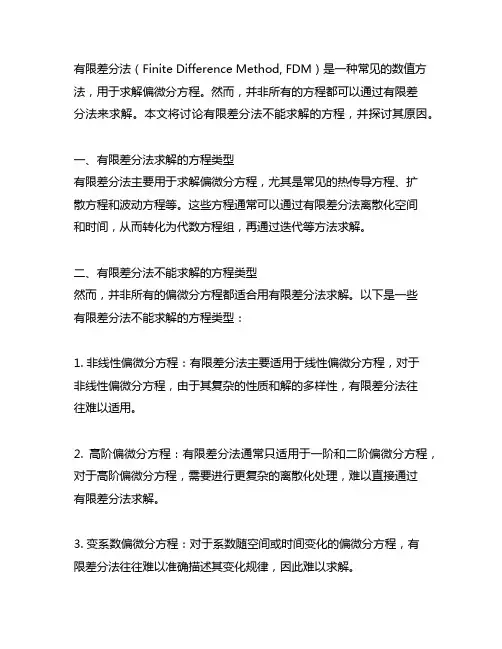 有限差分法（Finite Difference Method, FDM）是一种常见的数值方法，用于求解偏微分方程。然而，并非所有的方程都可以通过有限差分法来求解。本文将讨论有限差分法不能求解的方程，并探讨其原因。

一、有限差分法求解的方程类型
有限差分法主要用于求解偏微分方程，尤其是常见的热传导方程、扩散方程和波动方程等。这些方程通常可以通过有限差分法离散化空间和时间，从而转化为代数方程组，再通过迭代等方法求解。

二、有限差分法不能求解的方程类型
然而，并非所有的偏微分方程都适合用有限差分法求解。以下是一些有限差分法不能求解的方程类型：

1. 非线性偏微分方程：有限差分法主要适用于线性偏微分方程，对于非线性偏微分方程，由于其复杂的性质和解的多样性，有限差分法往往难以适用。

2. 高阶偏微分方程：有限差分法通常只适用于一阶和二阶偏微分方程，对于高阶偏微分方程，需要进行更复杂的离散化处理，难以直接通过有限差分法求解。

3. 变系数偏微分方程：对于系数随空间或时间变化的偏微分方程，有限差分法往往难以准确描述其变化规律，因此难以求解。